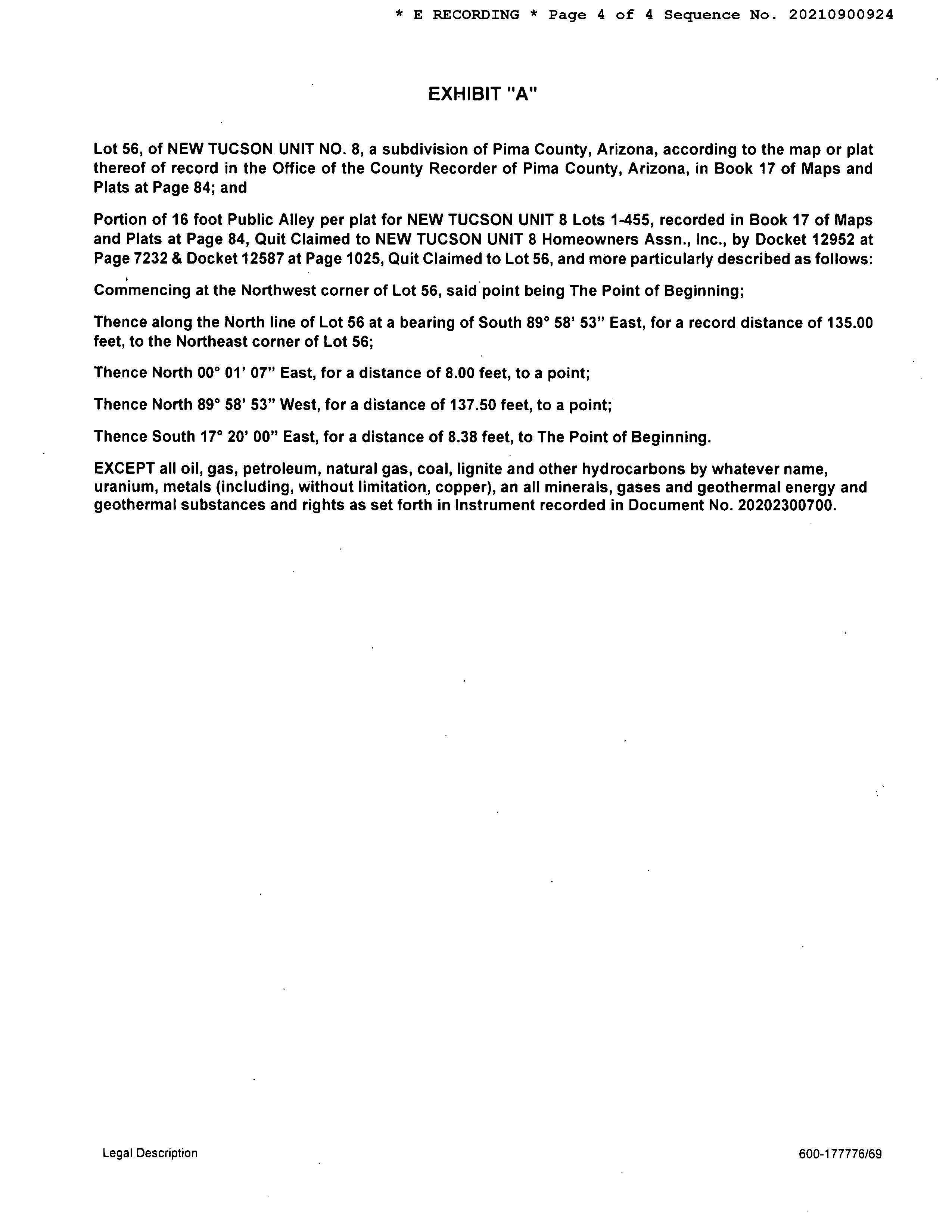 * E RECORDING * Page 4 of 4 Sequence No. 20210900924

EXHIBIT "A"

Lot 56, of NEW TUCSON UNIT NO. 8, a subdivision of Pima County, Arizona, according to the map or plat thereof of record in the Office of the County Recorder of Pima County, Arizona, in Book 17 of Maps and Plats at Page 84; and

Portion of 16 foot Public Alley per plat for NEW TUCSON UNIT 8 Lots 1-455, recorded in Book 17 of Maps and Plats at Page 84, Quit Claimed to NEW TUCSON UNIT 8 Homeowners Assn., Inc., by Docket 12952 at Page 7232 & Docket 12587 at Page 1025, Quit Claimed to Lot 56, and more particularly described as follows:

Commencing at the Northwest corner of Lot 56, said point being The Point of Beginning;

Thence along the North line of Lot 56 at a bearing of South 89° 58' 53" East, for a record distance of 135.00 feet, to the Northeast corner of Lot 56;

Thence North 00° 01' 07" East, for a distance of 8.00 feet, to a point;

Thence North 89° 58' 53" West, for a distance of 137.50 feet, to a point;

Thence South 17° 20' 00" East, for a distance of 8.38 feet, to The Point of Beginning.

EXCEPT all oil, gas, petroleum, natural gas, coal, lignite and other hydrocarbons by whatever name, uranium, metals (including, without limitation, copper), an all minerals, gases and geothermal energy and geothermal substances and rights as set forth in Instrument recorded in Document No. 20202300700.

Legal Description

600-177776/69